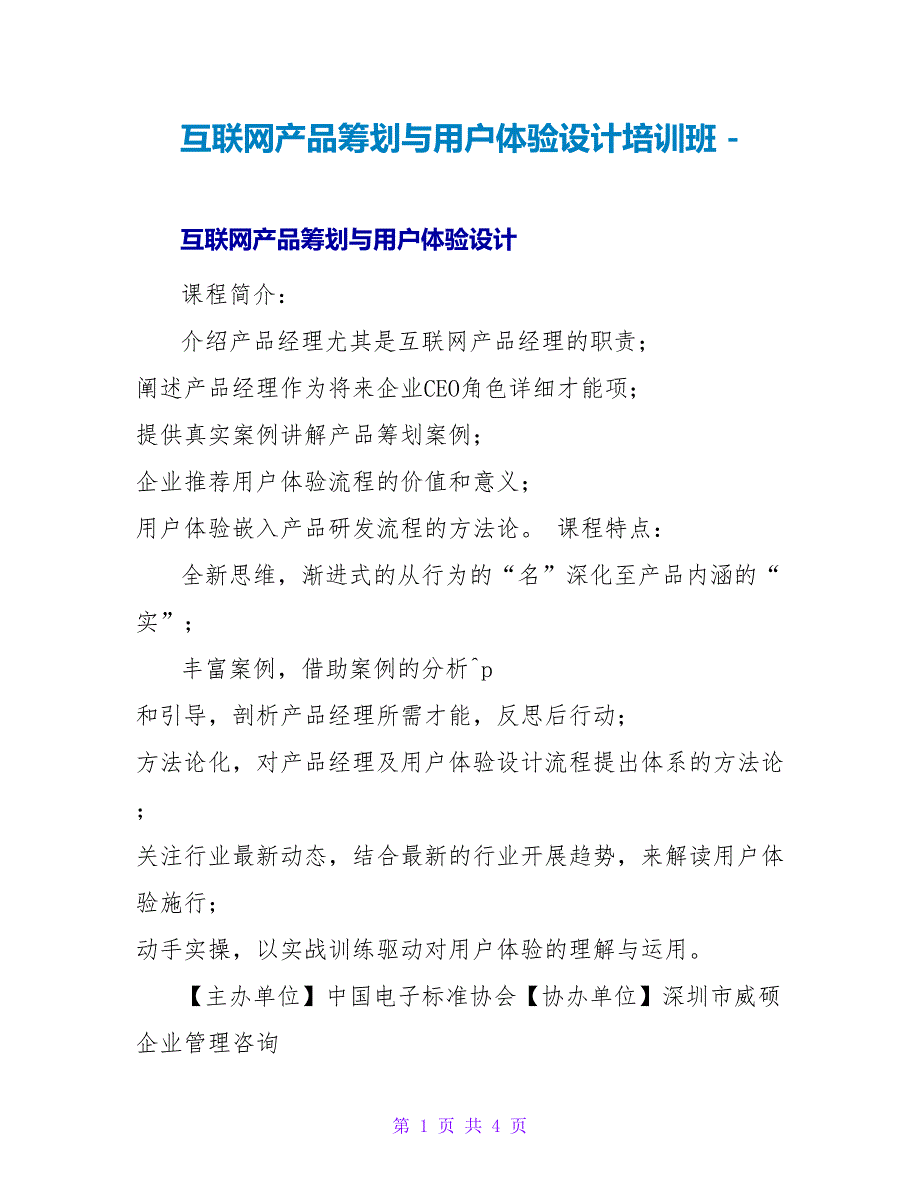 互联网产品筹划与用户体验设计培训班 -

互联网产品筹划与用户体验设计

课程简介：

介绍产品经理尤其是互联网产品经理的职责；
阐述产品经理作为将来企业CEO角色详细才能项；
提供真实案例讲解产品筹划案例；
企业推荐用户体验流程的价值和意义；
用户体验嵌入产品研发流程的方法论。 课程特点：

全新思维，渐进式的从行为的“名”深化至产品内涵的“实”；

丰富案例，借助案例的分析^p
和引导，剖析产品经理所需才能，反思后行动；
方法论化，对产品经理及用户体验设计流程提出体系的方法论；
关注行业最新动态，结合最新的行业开展趋势，来解读用户体验施行；
动手实操，以实战训练驱动对用户体验的理解与运用。

【主办单位】中国电子标准协会【协办单位】深圳市威硕企业管理咨询

第 1 页 共 4 页